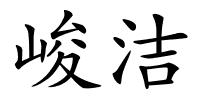 峻洁